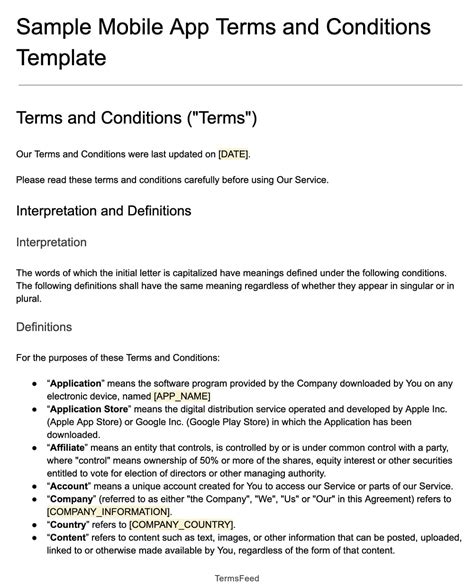 Sample Mobile App Terms and Conditions Template

Terms and Conditions ("Terms")

Our Terms and Conditions were last updated on [DATE].

Please read these terms and conditions carefully before using Our Service.

Interpretation and Definitions

Interpretation

The words of which the initial letter is capitalized have meanings defined under the following conditions. The following definitions shall have the same meaning regardless of whether they appear in singular or in plural.

Definitions

For the purposes of these Terms and Conditions:

- "Application" means the software program provided by the Company downloaded by You on any electronic device, named [APP_NAME]
- "Application Store" means the digital distribution service operated and developed by Apple Inc. (Apple App Store) or Google Inc. (Google Play Store) in which the Application has been downloaded.
- "Affiliate" means an entity that controls, is controlled by or is under common control with a party, where "control" means ownership of 50% or more of the shares, equity interest or other securities entitled to vote for election of directors or other managing authority.
- "Account" means a unique account created for You to access our Service or parts of our Service.
- "Company" (referred to as either "the Company", "We", "Us" or "Our" in this Agreement) refers to [COMPANY_INFORMATION].
- "Country" refers to [COMPANY_COUNTRY].
- "Content" refers to content such as text, images, or other information that can be posted, uploaded, linked to or otherwise made available by You, regardless of the form of that content.

TermsFeed